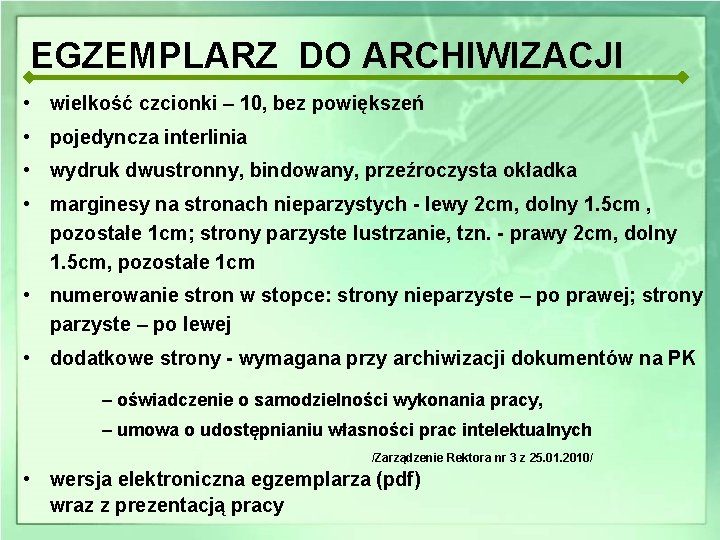 EGZEMPLARZ DO ARCHIWIZACJI

• wielkość czcionki – 10, bez powiększeń
• pojedyncza interlinia
• wydruk dwustronny, bindowany, przeźroczysta okładka
• marginesy na stronach nieparzystych - lewy 2cm, dolny 1.5cm , pozostałe 1cm; strony parzyste lustrzanie, tzn. - prawy 2cm, dolny 1.5cm, pozostałe 1cm
• numerowanie stron w stopce: strony nieparzyste – po prawej; strony parzyste – po lewej
• dodatkowe strony - wymagana przy archiwizacji dokumentów na PK
– oświadczenie o samodzielności wykonania pracy,
– umowa o udostępnianiu własności prac intelektualnych
/Zarządzenie Rektora nr 3 z 25.01.2010/
• wersja elektroniczna egzemplarza (pdf) wraz z prezentacją pracy